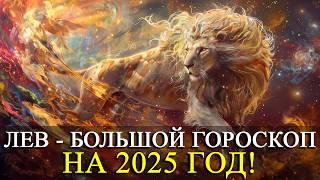 ЛЕВ - БОЛЬШОЙ ГОРОСКОП
НА 2025 ГОД!